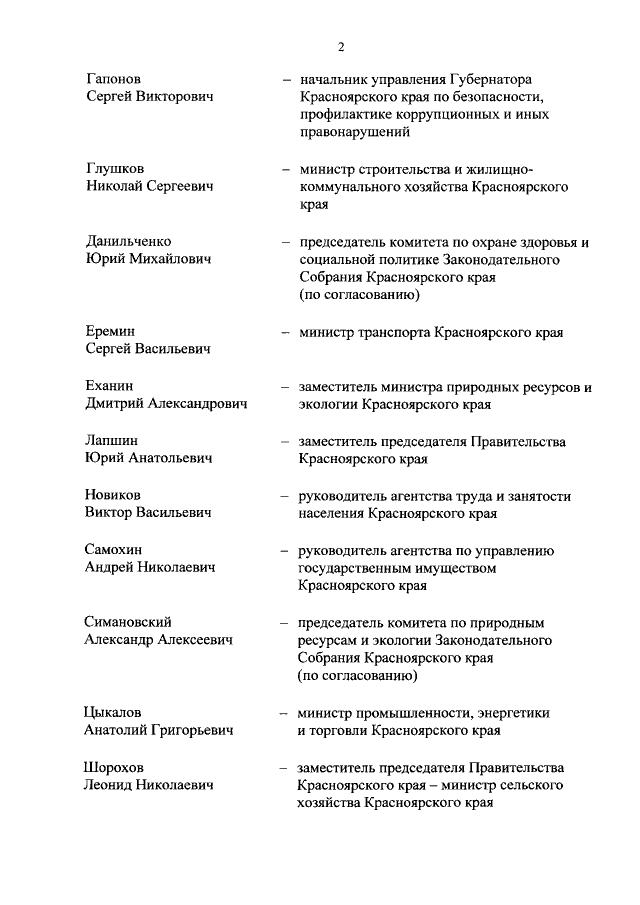 2

Гапонов Сергей Викторович – начальник управления Губернатора Красноярского края по безопасности, профилактике коррупционных и иных правонарушений

Глушков Николай Сергеевич – министр строительства и жилищно-коммунального хозяйства Красноярского края

Данильченко Юрий Михайлович – председатель комитета по охране здоровья и социальной политике Законодательного Собрания Красноярского края (по согласованию)

Еремин Сергей Васильевич – министр транспорта Красноярского края

Еханин Дмитрий Александрович – заместитель министра природных ресурсов и экологии Красноярского края

Лапшин Юрий Анатольевич – заместитель председателя Правительства Красноярского края

Новиков Виктор Васильевич – руководитель агентства труда и занятости населения Красноярского края

Самохин Андрей Николаевич – руководитель агентства по управлению государственным имуществом Красноярского края

Симановский Александр Алексеевич – председатель комитета по природным ресурсам и экологии Законодательного Собрания Красноярского края (по согласованию)

Цыкалов Анатолий Григорьевич – министр промышленности, энергетики и торговли Красноярского края

Шорохов Леонид Николаевич – заместитель председателя Правительства Красноярского края – министр сельского хозяйства Красноярского края